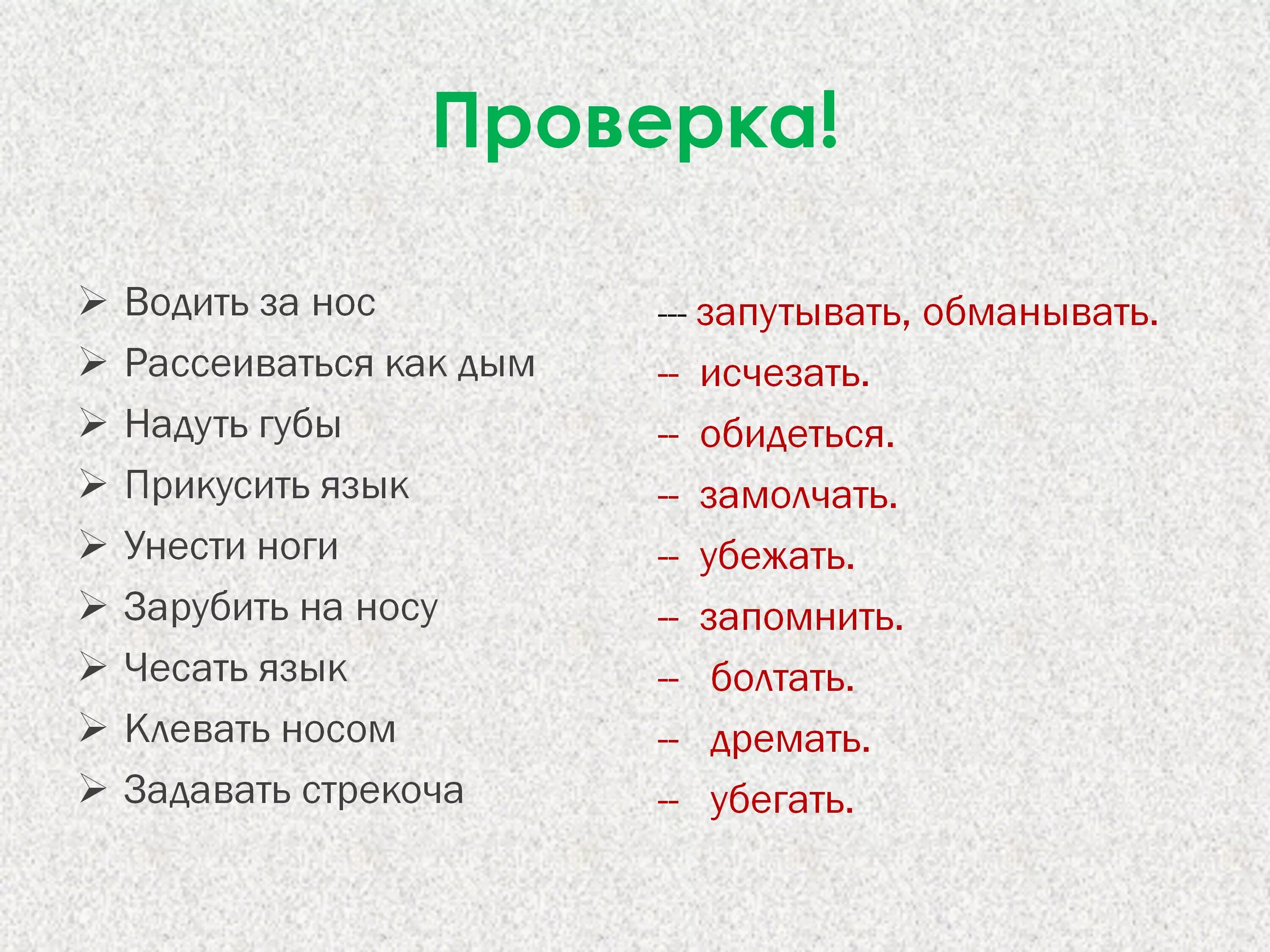 Проверка!

➢ Водить за нос
➢ Рассеиваться как дым
➢ Надуть губы
➢ Прикусить язык
➢ Унести ноги
➢ Зарубить на носу
➢ Чесать язык
➢ Клевать носом
➢ Задавать стрекоча

--- запутывать, обманывать.
-- исчезать.
-- обидеться.
-- замолчать.
-- убежать.
-- запомнить.
-- болтать.
-- дремать.
-- убегать.